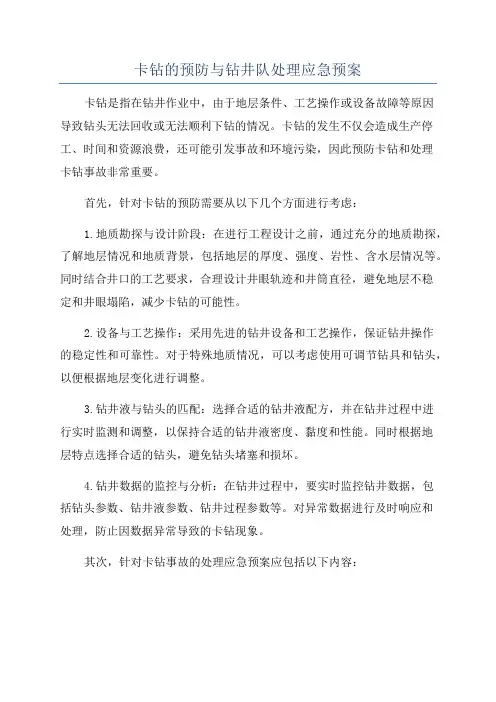 卡钻的预防与钻井队处理应急预案

卡钻是指在钻井作业中，由于地层条件、工艺操作或设备故障等原因导致钻头无法回收或无法顺利下钻的情况。卡钻的发生不仅会造成生产停工、时间和资源浪费，还可能引发事故和环境污染，因此预防卡钻和处理卡钻事故非常重要。

首先，针对卡钻的预防需要从以下几个方面进行考虑：

1.地质勘探与设计阶段：在进行工程设计之前，通过充分的地质勘探，了解地层情况和地质背景，包括地层的厚度、强度、岩性、含水层情况等。同时结合井口的工艺要求，合理设计井眼轨迹和井筒直径，避免地层不稳定和井眼塌陷，减少卡钻的可能性。

2.设备与工艺操作：采用先进的钻井设备和工艺操作，保证钻井操作的稳定性和可靠性。对于特殊地质情况，可以考虑使用可调节钻具和钻头，以便根据地层变化进行调整。

3.钻井液与钻头的匹配：选择合适的钻井液配方，并在钻井过程中进行实时监测和调整，以保持合适的钻井液密度、黏度和性能。同时根据地层特点选择合适的钻头，避免钻头堵塞和损坏。

4.钻井数据的监控与分析：在钻井过程中，要实时监控钻井数据，包括钻头参数、钻井液参数、钻井过程参数等。对异常数据进行及时响应和处理，防止因数据异常导致的卡钻现象。

其次，针对卡钻事故的处理应急预案应包括以下内容：